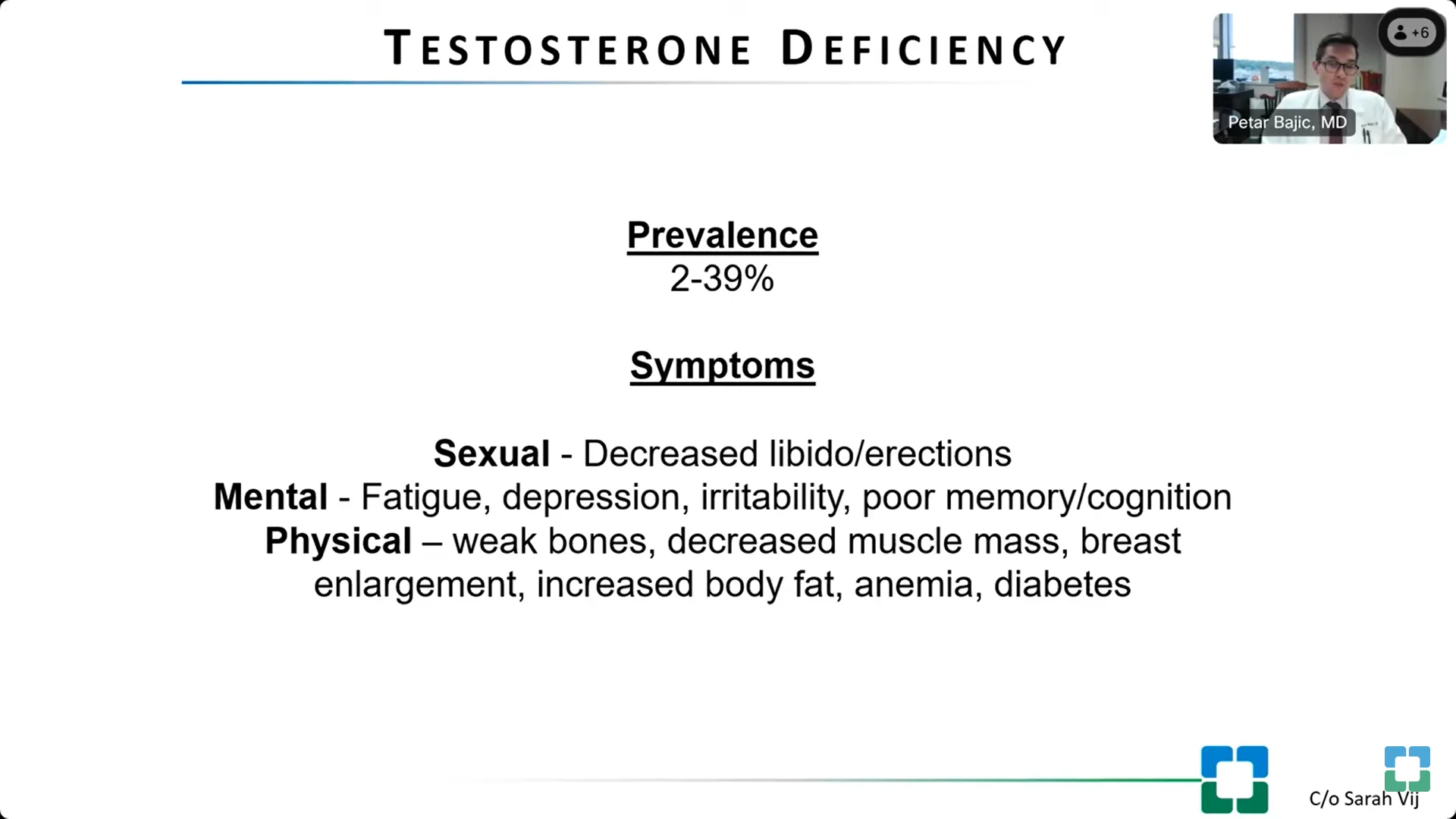 TESTOSTERONE DEFICIENCY

+6

Petar Bajic, MD

Prevalence
2-39%

Symptoms

Sexual - Decreased libido/erections
Mental - Fatigue, depression, irritability, poor memory/cognition
Physical – weak bones, decreased muscle mass, breast enlargement, increased body fat, anemia, diabetes

C/o Sarah Vij